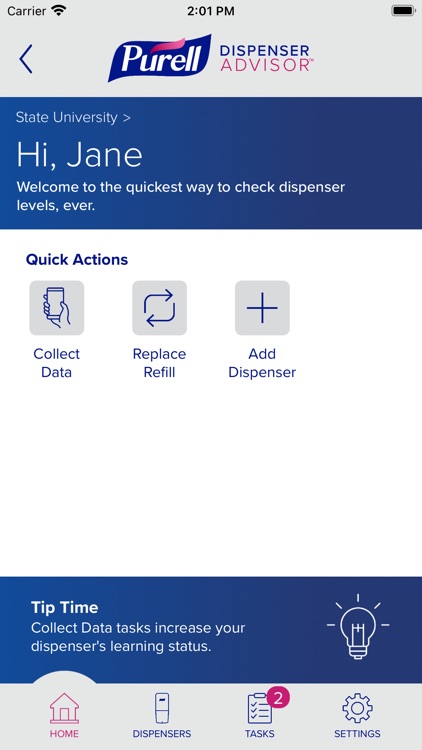 Carrier
2:01 PM

Purell DISPENSER ADVISOR™

State University >
Hi, Jane
Welcome to the quickest way to check dispenser levels, ever.

Quick Actions
Collect Data
Replace Refill
Add Dispenser

Tip Time
Collect Data tasks increase your dispenser's learning status.

HOME
DISPENSERS
2
TASKS
SETTINGS